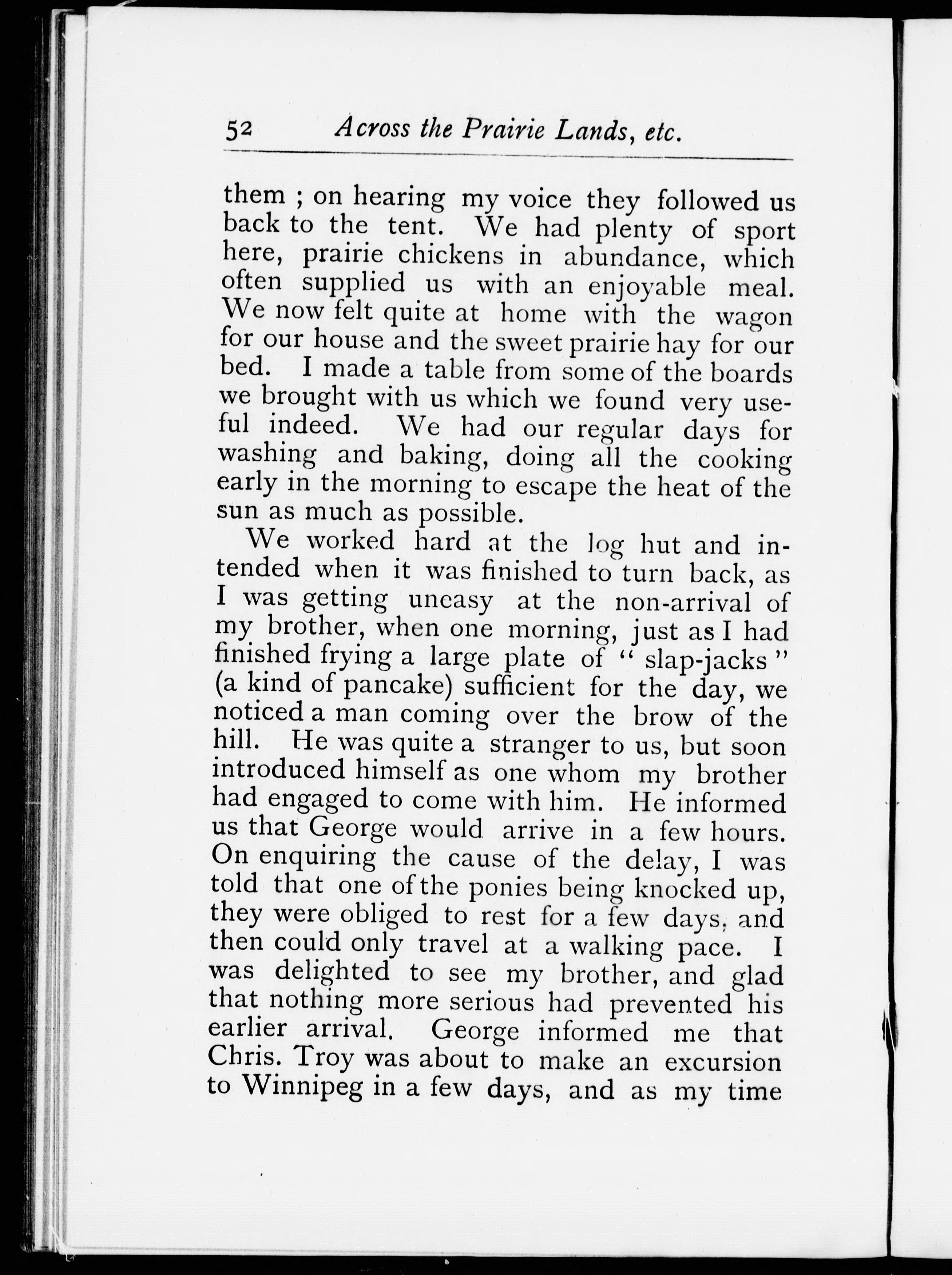 52 Across the Prairie Lands, etc.

them ; on hearing my voice they followed us back to the tent. We had plenty of sport here, prairie chickens in abundance, which often supplied us with an enjoyable meal. We now felt quite at home with the wagon for our house and the sweet prairie hay for our bed. I made a table from some of the boards we brought with us which we found very useful indeed. We had our regular days for washing and baking, doing all the cooking early in the morning to escape the heat of the sun as much as possible.

We worked hard at the log hut and intended when it was finished to turn back, as I was getting uneasy at the non-arrival of my brother, when one morning, just as I had finished frying a large plate of " slap-jacks " (a kind of pancake) sufficient for the day, we noticed a man coming over the brow of the hill. He was quite a stranger to us, but soon introduced himself as one whom my brother had engaged to come with him. He informed us that George would arrive in a few hours. On enquiring the cause of the delay, I was told that one of the ponies being knocked up, they were obliged to rest for a few days, and then could only travel at a walking pace. I was delighted to see my brother, and glad that nothing more serious had prevented his earlier arrival. George informed me that Chris. Troy was about to make an excursion to Winnipeg in a few days, and as my time